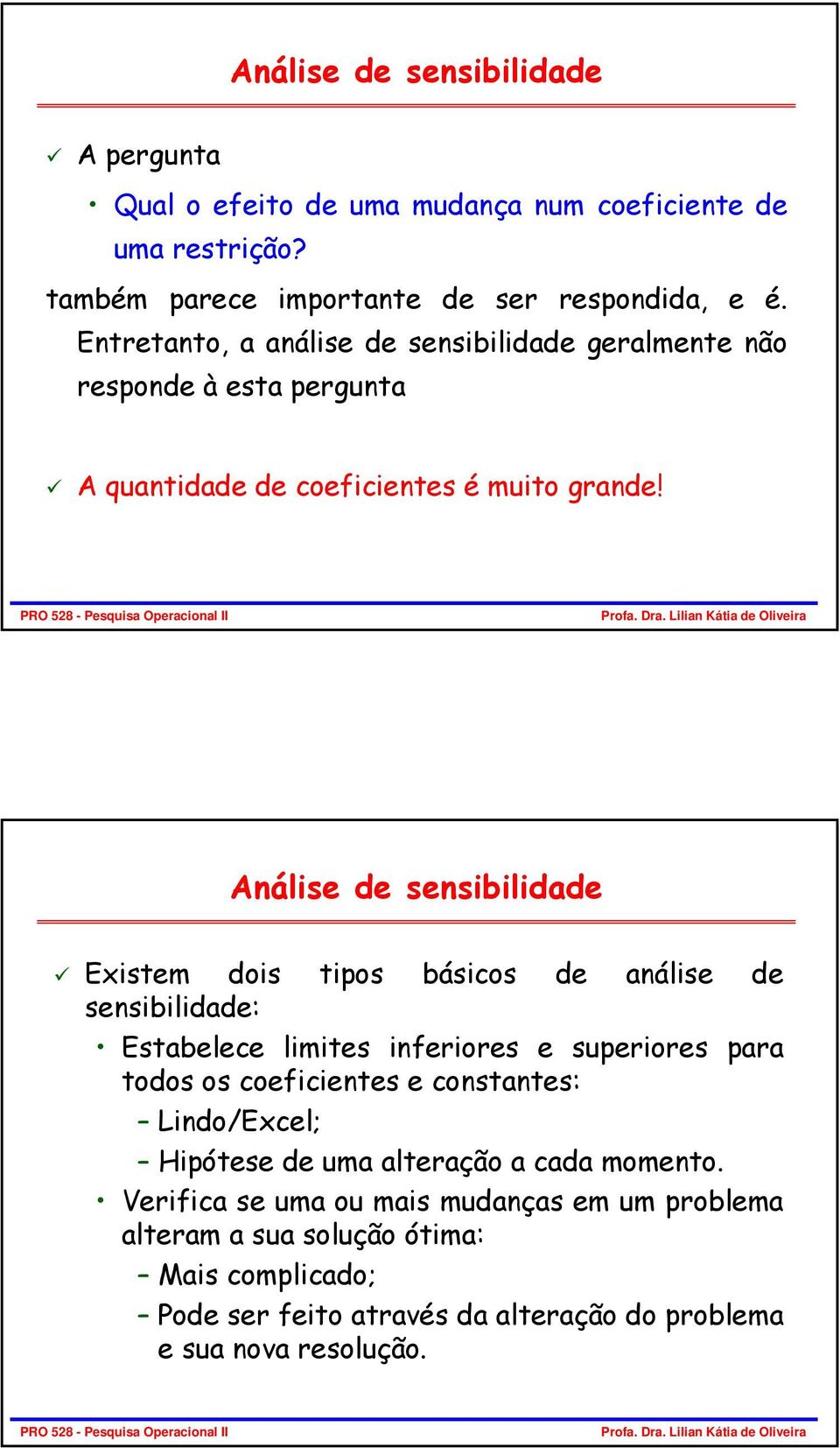 Análise de sensibilidade

✓ A pergunta

• Qual o efeito de uma mudança num coeficiente de uma restrição?

também parece importante de ser respondida, e é. Entretanto, a análise de sensibilidade geralmente não responde à esta pergunta

✓ A quantidade de coeficientes é muito grande!

PRO 528 - Pesquisa Operacional II

Profa. Dra. Lilian Kátia de Oliveira

Análise de sensibilidade

✓ Existem dois tipos básicos de análise de sensibilidade:

• Estabelece limites inferiores e superiores para todos os coeficientes e constantes:

– Lindo/Excel;

– Hipótese de uma alteração a cada momento.

• Verifica se uma ou mais mudanças em um problema alteram a sua solução ótima:

– Mais complicado;

– Pode ser feito através da alteração do problema e sua nova resolução.

PRO 528 - Pesquisa Operacional II

Profa. Dra. Lilian Kátia de Oliveira